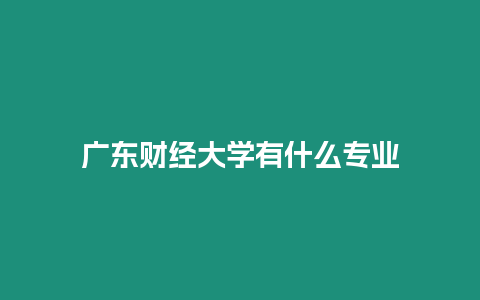 广东财经大学有什么专业